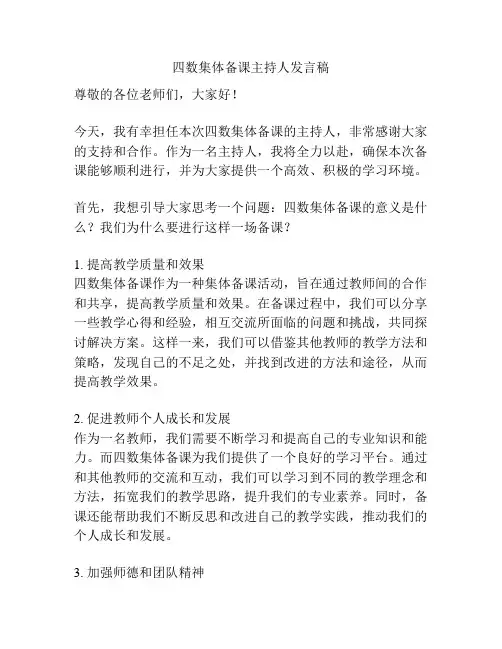 四数集体备课主持人发言稿

尊敬的各位老师们，大家好！

今天，我有幸担任本次四数集体备课的主持人，非常感谢大家的支持和合作。作为一名主持人，我将全力以赴，确保本次备课能够顺利进行，并为大家提供一个高效、积极的学习环境。

首先，我想引导大家思考一个问题：四数集体备课的意义是什么？我们为什么要进行这样一场备课？

1. 提高教学质量和效果
四数集体备课作为一种集体备课活动，旨在通过教师间的合作和共享，提高教学质量和效果。在备课过程中，我们可以分享一些教学心得和经验，相互交流所面临的问题和挑战，共同探讨解决方案。这样一来，我们可以借鉴其他教师的教学方法和策略，发现自己的不足之处，并找到改进的方法和途径，从而提高教学效果。

2. 促进教师个人成长和发展
作为一名教师，我们需要不断学习和提高自己的专业知识和能力。而四数集体备课为我们提供了一个良好的学习平台。通过和其他教师的交流和互动，我们可以学习到不同的教学理念和方法，拓宽我们的教学思路，提升我们的专业素养。同时，备课还能帮助我们不断反思和改进自己的教学实践，推动我们的个人成长和发展。

3. 加强师德和团队精神